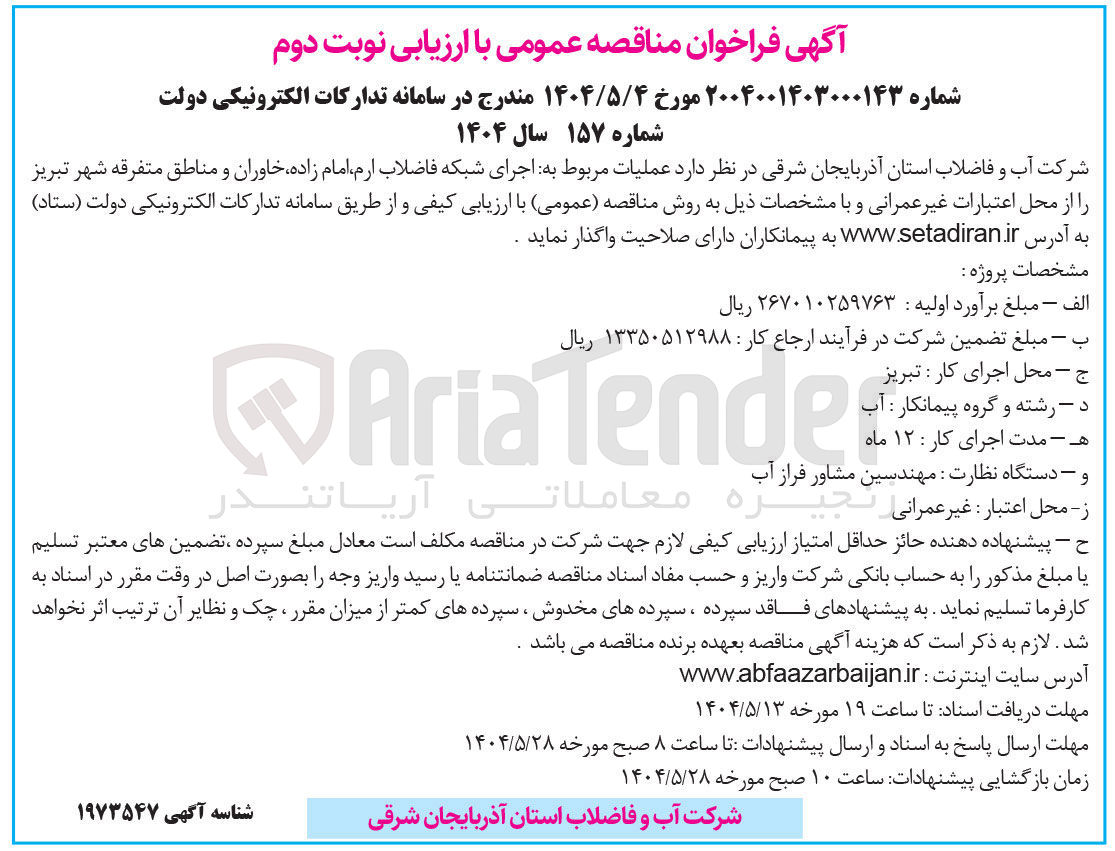 آگهی فراخوان مناقصه عمومی با ارزیابی نوبت دوم

شماره ۲۰۰۴۰۰۱۴۰۳۰۰۰۱۴۳ مورخ ۱۴۰۴/۵/۴ مندرج در سامانه تدارکات الکترونیکی دولت
شماره ۱۵۷ سال ۱۴۰۴

شرکت آب و فاضلاب استان آذربایجان شرقی در نظر دارد عملیات مربوط به: اجرای شبکه فاضلاب ارم،امام زاده،خاوران و مناطق متفرقه شهر تبریز را از محل اعتبارات غیرعمرانی و با مشخصات ذیل به روش مناقصه (عمومی) با ارزیابی کیفی و از طریق سامانه تدارکات الکترونیکی دولت (ستاد) به آدرس www.setadiran.ir به پیمانکاران دارای صلاحیت واگذار نماید .

مشخصات پروژه :
الف – مبلغ برآورد اولیه : ۲۶۷۰۱۰۲۵۹۷۶۳ ریال
ب – مبلغ تضمین شرکت در فرآیند ارجاع کار : ۱۳۳۵۰۵۱۲۹۸۸ ریال
ج – محل اجرای کار : تبریز
د – رشته و گروه پیمانکار : آب
هـ – مدت اجرای کار : ۱۲ ماه
و – دستگاه نظارت : مهندسین مشاور فراز آب
ز- محل اعتبار : غیرعمرانی
ح – پیشنهاده دهنده حائز حداقل امتیاز ارزیابی کیفی لازم جهت شرکت در مناقصه مکلف است معادل مبلغ سپرده ،تضمین های معتبر تسلیم یا مبلغ مذکور را به حساب بانکی شرکت واریز و حسب مفاد اسناد مناقصه ضمانتنامه یا رسید واریز وجه را بصورت اصل در وقت مقرر در اسناد به کارفرما تسلیم نماید . به پیشنهادهای فاقد سپرده ، سپرده های مخدوش ، سپرده های کمتر از میزان مقرر ، چک و نظایر آن ترتیب اثر نخواهد شد . لازم به ذکر است که هزینه آگهی مناقصه بعهده برنده مناقصه می باشد .

آدرس سایت اینترنت : www.abfaazarbaijan.ir
مهلت دریافت اسناد: تا ساعت ۱۹ مورخه ۱۴۰۴/۵/۱۳
مهلت ارسال پاسخ به اسناد و ارسال پیشنهادات :تا ساعت ۸ صبح مورخه ۱۴۰۴/۵/۲۸
زمان بازگشایی پیشنهادات: ساعت ۱۰ صبح مورخه ۱۴۰۴/۵/۲۸

شناسه آگهی ۱۹۷۳۵۴۷

شرکت آب و فاضلاب استان آذربایجان شرقی

AriaTender
زنجیره معاملاتی آریاتندر